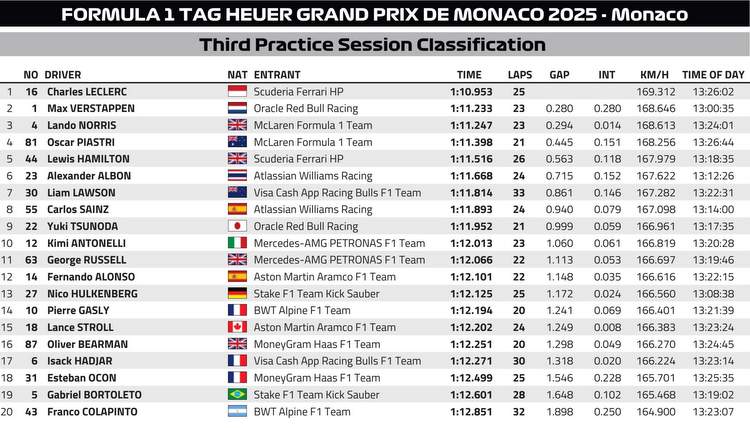 FORMULA 1 TAG HEUER GRAND PRIX DE MONACO 2025 - Monaco

Third Practice Session Classification

| | NO | DRIVER | NAT | ENTRANT | TIME | LAPS | GAP | INT | KM/H | TIME OF DAY |
|---|---|---|---|---|---|---|---|---|---|---|
| 1 | 16 | Charles LECLERC | | Scuderia Ferrari HP | 1:10.953 | 25 | | | 169.312 | 13:26:02 |
| 2 | 1 | Max VERSTAPPEN | | Oracle Red Bull Racing | 1:11.233 | 23 | 0.280 | 0.280 | 168.646 | 13:00:35 |
| 3 | 4 | Lando NORRIS | | McLaren Formula 1 Team | 1:11.247 | 23 | 0.294 | 0.014 | 168.613 | 13:24:01 |
| 4 | 81 | Oscar PIASTRI | | McLaren Formula 1 Team | 1:11.398 | 21 | 0.445 | 0.151 | 168.256 | 13:26:44 |
| 5 | 44 | Lewis HAMILTON | | Scuderia Ferrari HP | 1:11.516 | 26 | 0.563 | 0.118 | 167.979 | 13:18:35 |
| 6 | 23 | Alexander ALBON | | Atlassian Williams Racing | 1:11.668 | 24 | 0.715 | 0.152 | 167.622 | 13:12:26 |
| 7 | 30 | Liam LAWSON | | Visa Cash App Racing Bulls F1 Team | 1:11.814 | 33 | 0.861 | 0.146 | 167.282 | 13:22:31 |
| 8 | 55 | Carlos SAINZ | | Atlassian Williams Racing | 1:11.893 | 24 | 0.940 | 0.079 | 167.098 | 13:14:00 |
| 9 | 22 | Yuki TSUNODA | | Oracle Red Bull Racing | 1:11.952 | 21 | 0.999 | 0.059 | 166.961 | 13:17:35 |
| 10 | 12 | Kimi ANTONELLI | | Mercedes-AMG PETRONAS F1 Team | 1:12.013 | 23 | 1.060 | 0.061 | 166.819 | 13:20:28 |
| 11 | 63 | George RUSSELL | | Mercedes-AMG PETRONAS F1 Team | 1:12.066 | 22 | 1.113 | 0.053 | 166.697 | 13:19:46 |
| 12 | 14 | Fernando ALONSO | | Aston Martin Aramco F1 Team | 1:12.101 | 22 | 1.148 | 0.035 | 166.616 | 13:22:15 |
| 13 | 27 | Nico HULKENBERG | | Stake F1 Team Kick Sauber | 1:12.125 | 25 | 1.172 | 0.024 | 166.560 | 13:08:38 |
| 14 | 10 | Pierre GASLY | | BWT Alpine F1 Team | 1:12.194 | 20 | 1.241 | 0.069 | 166.401 | 13:21:39 |
| 15 | 18 | Lance STROLL | | Aston Martin Aramco F1 Team | 1:12.202 | 24 | 1.249 | 0.008 | 166.383 | 13:23:24 |
| 16 | 87 | Oliver BEARMAN | | MoneyGram Haas F1 Team | 1:12.251 | 20 | 1.298 | 0.049 | 166.270 | 13:24:45 |
| 17 | 6 | Isack HADJAR | | Visa Cash App Racing Bulls F1 Team | 1:12.271 | 30 | 1.318 | 0.020 | 166.224 | 13:23:14 |
| 18 | 31 | Esteban OCON | | MoneyGram Haas F1 Team | 1:12.499 | 25 | 1.546 | 0.228 | 165.701 | 13:25:35 |
| 19 | 5 | Gabriel BORTOLETO | | Stake F1 Team Kick Sauber | 1:12.601 | 28 | 1.648 | 0.102 | 165.468 | 13:19:02 |
| 20 | 43 | Franco COLAPINTO | | BWT Alpine F1 Team | 1:12.851 | 32 | 1.898 | 0.250 | 164.900 | 13:23:07 |